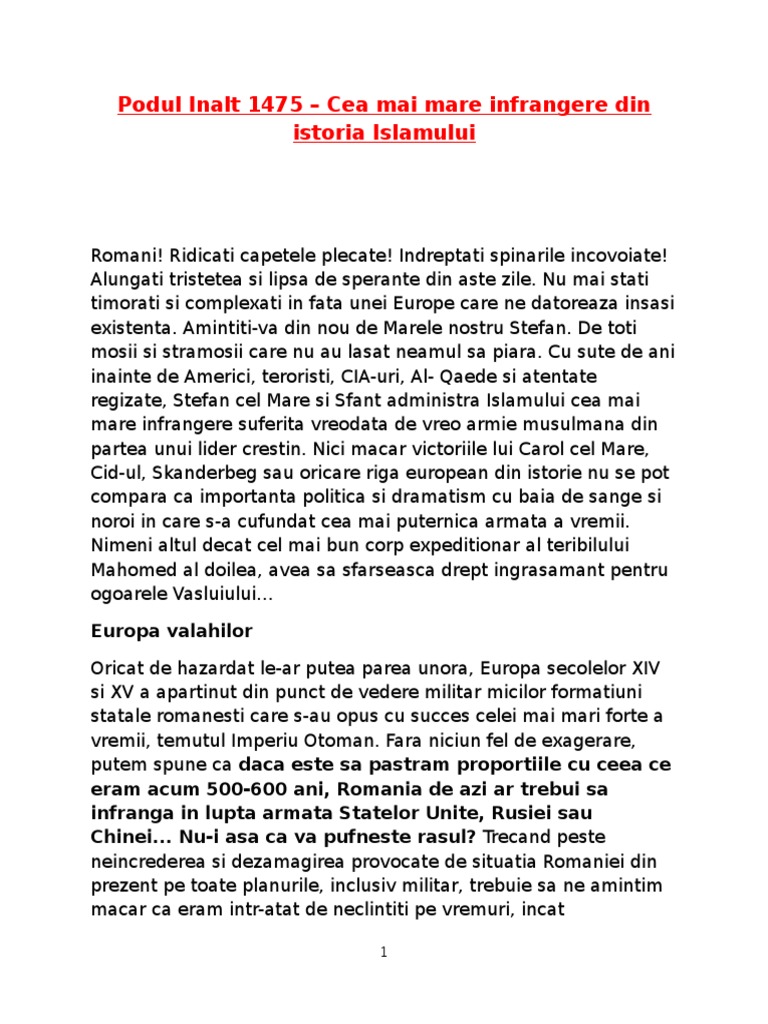 Podul Inalt 1475 – Cea mai mare infrangere din istoria Islamului

Romani! Ridicati capetele plecate! Indreptati spinarile incovoiate! Alungati tristetea si lipsa de sperante din aste zile. Nu mai stati timorati si complexati in fata unei Europe care ne datoreaza insasi existenta. Amintiti-va din nou de Marele nostru Stefan. De toti mosii si stramosii care nu au lasat neamul sa piara. Cu sute de ani inainte de Americi, teroristi, CIA-uri, Al- Qaede si atentate regizate, Stefan cel Mare si Sfant administra Islamului cea mai mare infrangere suferita vreodata de vreo armie musulmana din partea unui lider crestin. Nici macar victoriile lui Carol cel Mare, Cid-ul, Skanderbeg sau oricare riga european din istorie nu se pot compara ca importanta politica si dramatism cu baia de sange si noroi in care s-a cufundat cea mai puternica armata a vremii. Nimeni altul decat cel mai bun corp expeditionar al teribilului Mahomed al doilea, avea sa sfarseasca drept ingrasamant pentru ogoarele Vasluiului…

Europa valahilor

Oricat de hazardat le-ar putea parea unora, Europa secolelor XIV si XV a apartinut din punct de vedere militar micilor formatiuni statale romanesti care s-au opus cu succes celei mai mari forte a vremii, temutul Imperiu Otoman. Fara niciun fel de exagerare, putem spune ca daca este sa pastram proportiile cu ceea ce eram acum 500-600 ani, Romania de azi ar trebui sa infranga in lupta armata Statelor Unite, Rusiei sau Chinei... Nu-i asa ca va pufneste rasul? Trecand peste neincrederea si dezamagirea provocate de situatia Romaniei din prezent pe toate planurile, inclusiv militar, trebuie sa ne amintim macar ca eram intr-atat de neclintiti pe vremuri, incat

1